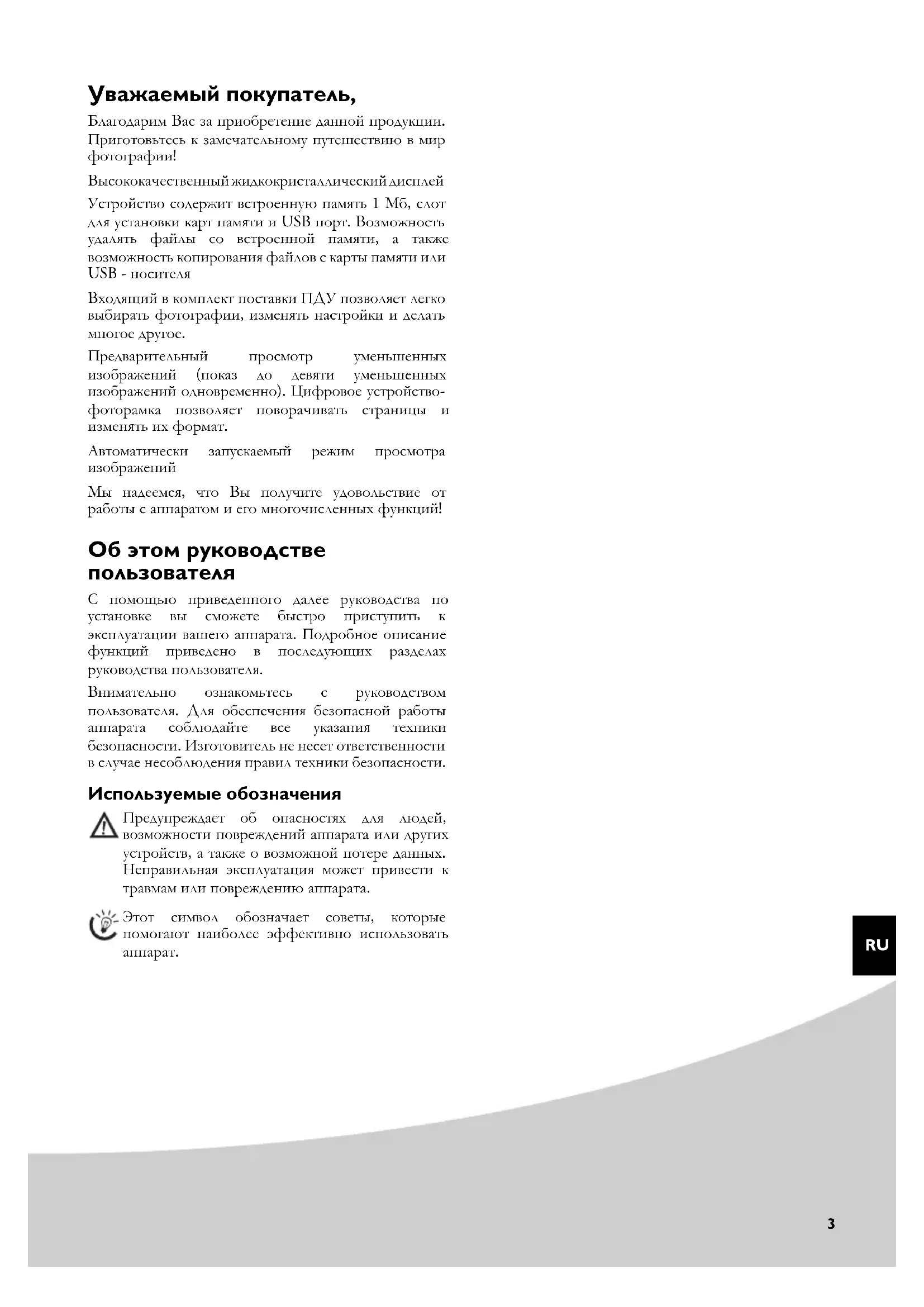 Уважаемый покупатель,

Благодарим Вас за приобретение данной продукции. Приготовьтесь к замечательному путешествию в мир фотографии!

Высококачественный жидкокристаллический дисплей

Устройство содержит встроенную память 1 Мб, слот для установки карт памяти и USB порт. Возможность удалять файлы со встроенной памяти, а также возможность копирования файлов с карты памяти или USB - носителя

Входящий в комплект поставки ПДУ позволяет легко выбирать фотографии, изменять настройки и делать многое другое.

Предварительный просмотр уменьшенных изображений (показ до девяти уменьшенных изображений одновременно). Цифровое устройство-фоторамка позволяет поворачивать страницы и изменять их формат.

Автоматически запускаемый режим просмотра изображений

Мы надеемся, что Вы получите удовольствие от работы с аппаратом и его многочисленных функций!

Об этом руководстве пользователя

С помощью приведенного далее руководства по установке вы сможете быстро приступить к эксплуатации вашего аппарата. Подробное описание функций приведено в последующих разделах руководства пользователя.

Внимательно ознакомьтесь с руководством пользователя. Для обеспечения безопасной работы аппарата соблюдайте все указания техники безопасности. Изготовитель не несет ответственности в случае несоблюдения правил техники безопасности.

Используемые обозначения

Предупреждает об опасностях для людей, возможности повреждений аппарата или других устройств, а также о возможной потере данных. Неправильная эксплуатация может привести к травмам или повреждению аппарата.

Этот символ обозначает советы, которые помогают наиболее эффективно использовать аппарат.

RU

3